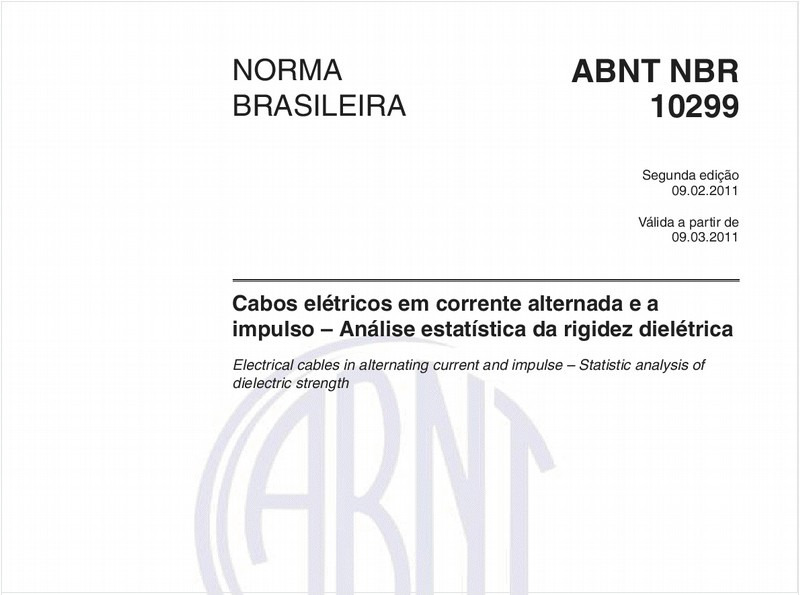 NORMA BRASILEIRA

ABNT NBR 10299

Segunda edição
09.02.2011

Válida a partir de
09.03.2011

Cabos elétricos em corrente alternada e a impulso – Análise estatística da rigidez dielétrica

Electrical cables in alternating current and impulse – Statistic analysis of dielectric strength

ABNT